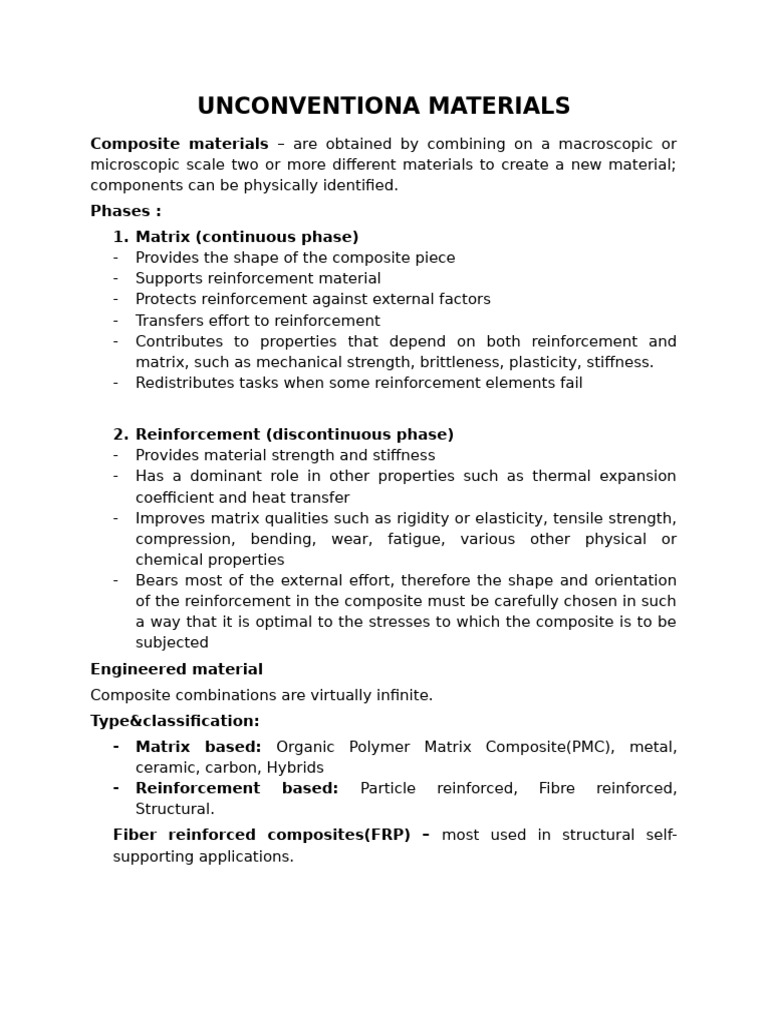 UNCONVENTIONA MATERIALS

Composite materials – are obtained by combining on a macroscopic or microscopic scale two or more different materials to create a new material; components can be physically identified.

Phases :

1. Matrix (continuous phase)
- Provides the shape of the composite piece
- Supports reinforcement material
- Protects reinforcement against external factors
- Transfers effort to reinforcement
- Contributes to properties that depend on both reinforcement and matrix, such as mechanical strength, brittleness, plasticity, stiffness.
- Redistributes tasks when some reinforcement elements fail

2. Reinforcement (discontinuous phase)
- Provides material strength and stiffness
- Has a dominant role in other properties such as thermal expansion coefficient and heat transfer
- Improves matrix qualities such as rigidity or elasticity, tensile strength, compression, bending, wear, fatigue, various other physical or chemical properties
- Bears most of the external effort, therefore the shape and orientation of the reinforcement in the composite must be carefully chosen in such a way that it is optimal to the stresses to which the composite is to be subjected

Engineered material

Composite combinations are virtually infinite.

Type&classification:

- Matrix based: Organic Polymer Matrix Composite(PMC), metal, ceramic, carbon, Hybrids
- Reinforcement based: Particle reinforced, Fibre reinforced, Structural.

Fiber reinforced composites(FRP) – most used in structural self-supporting applications.